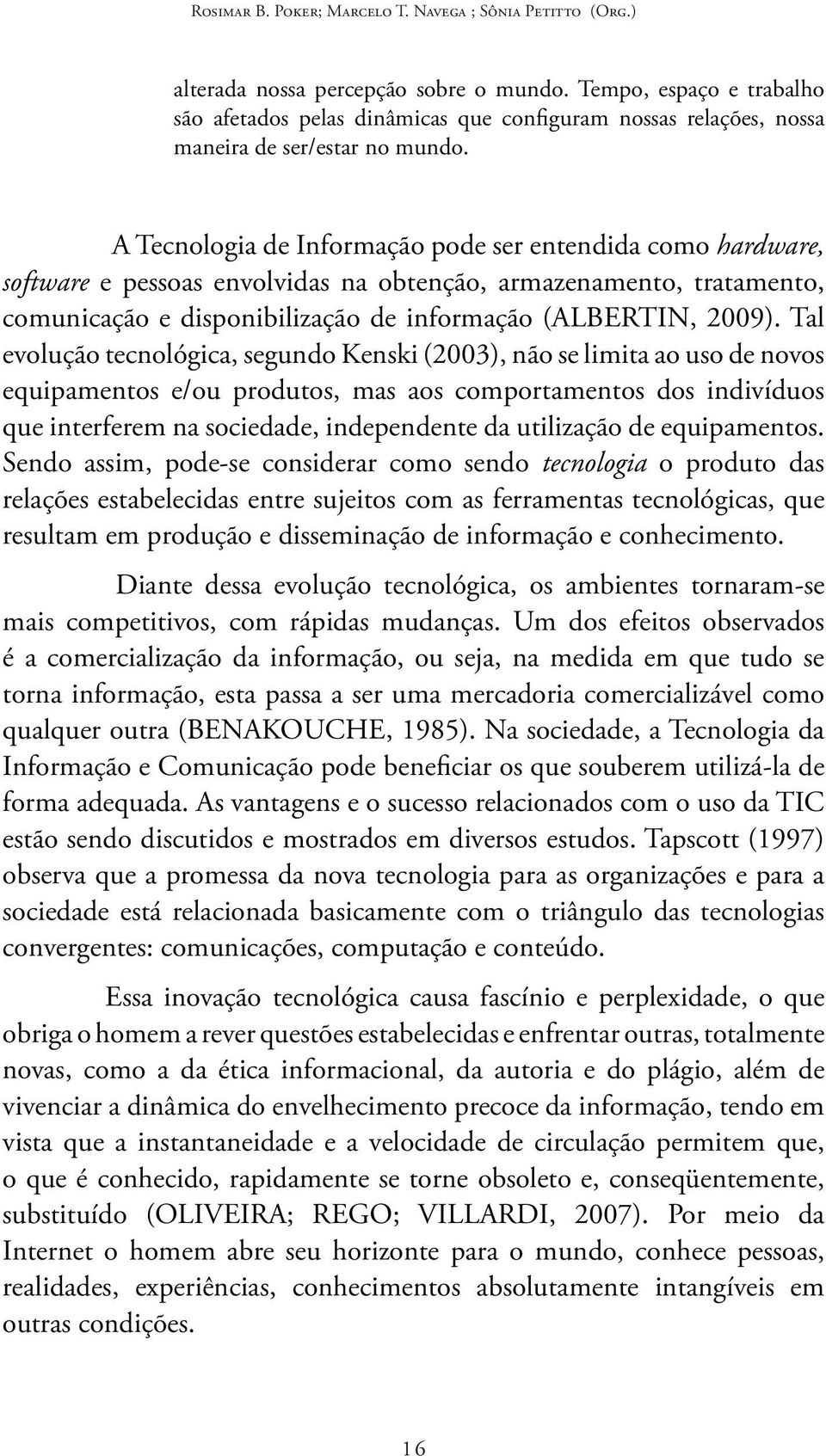 Rosimar B. Poker; Marcelo T. Navega ; Sônia Petitto (Org.)

alterada nossa percepção sobre o mundo. Tempo, espaço e trabalho são afetados pelas dinâmicas que configuram nossas relações, nossa maneira de ser/estar no mundo.

A Tecnologia de Informação pode ser entendida como hardware, software e pessoas envolvidas na obtenção, armazenamento, tratamento, comunicação e disponibilização de informação (ALBERTIN, 2009). Tal evolução tecnológica, segundo Kenski (2003), não se limita ao uso de novos equipamentos e/ou produtos, mas aos comportamentos dos indivíduos que interferem na sociedade, independente da utilização de equipamentos. Sendo assim, pode-se considerar como sendo tecnologia o produto das relações estabelecidas entre sujeitos com as ferramentas tecnológicas, que resultam em produção e disseminação de informação e conhecimento.

Diante dessa evolução tecnológica, os ambientes tornaram-se mais competitivos, com rápidas mudanças. Um dos efeitos observados é a comercialização da informação, ou seja, na medida em que tudo se torna informação, esta passa a ser uma mercadoria comercializável como qualquer outra (BENAKOUCHE, 1985). Na sociedade, a Tecnologia da Informação e Comunicação pode beneficiar os que souberem utilizá-la de forma adequada. As vantagens e o sucesso relacionados com o uso da TIC estão sendo discutidos e mostrados em diversos estudos. Tapscott (1997) observa que a promessa da nova tecnologia para as organizações e para a sociedade está relacionada basicamente com o triângulo das tecnologias convergentes: comunicações, computação e conteúdo.

Essa inovação tecnológica causa fascínio e perplexidade, o que obriga o homem a rever questões estabelecidas e enfrentar outras, totalmente novas, como a da ética informacional, da autoria e do plágio, além de vivenciar a dinâmica do envelhecimento precoce da informação, tendo em vista que a instantaneidade e a velocidade de circulação permitem que, o que é conhecido, rapidamente se torne obsoleto e, conseqüentemente, substituído (OLIVEIRA; REGO; VILLARDI, 2007). Por meio da Internet o homem abre seu horizonte para o mundo, conhece pessoas, realidades, experiências, conhecimentos absolutamente intangíveis em outras condições.

16